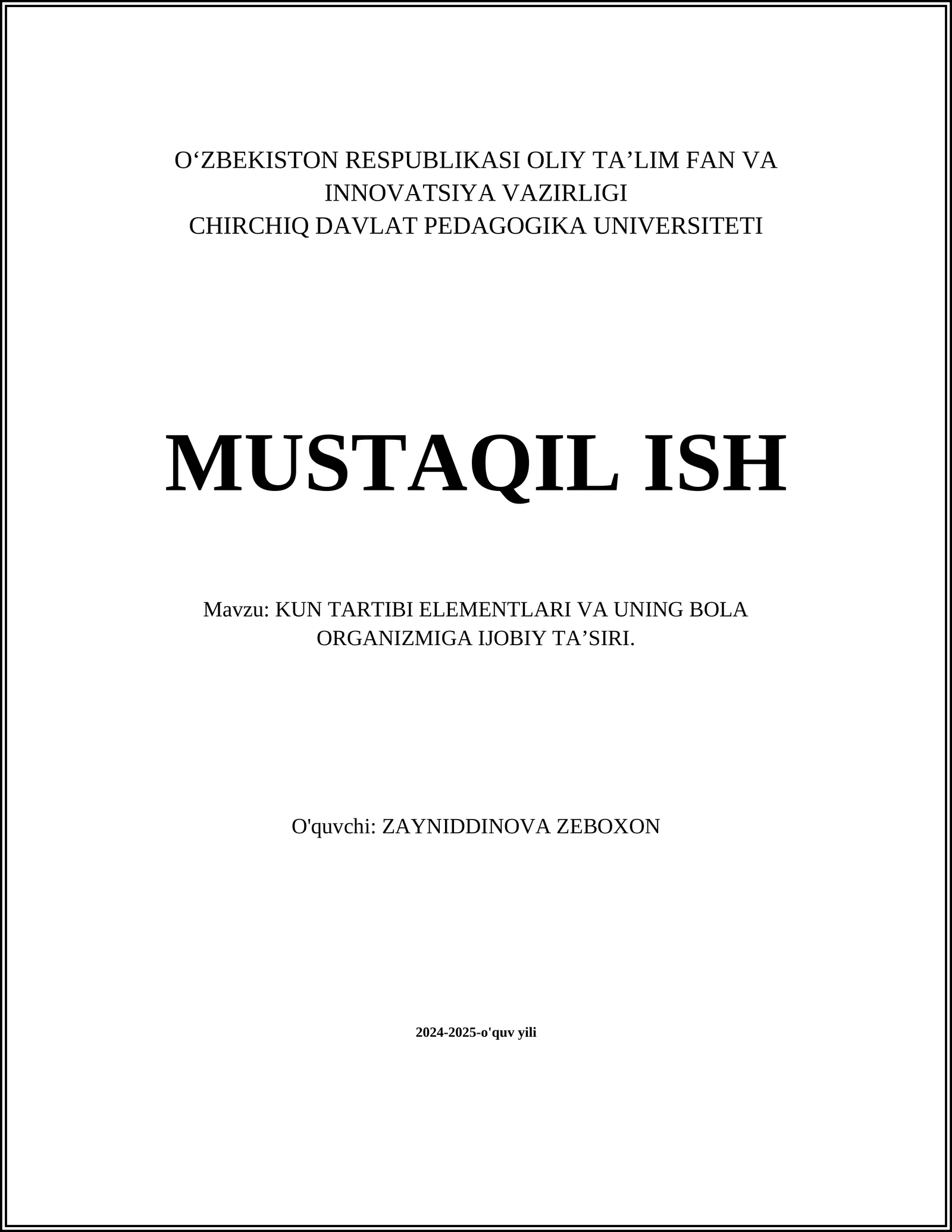 O‘ZBEKISTON RESPUBLIKASI OLIY TA’LIM FAN VA INNOVATSIYA VAZIRLIGI
CHIRCHIQ DAVLAT PEDAGOGIKA UNIVERSITETI

MUSTAQIL ISH

Mavzu: KUN TARTIBI ELEMENTLARI VA UNING BOLA ORGANIZMIGA IJOBIY TA’SIRI.

O'quvchi: ZAYNIDDINOVA ZEBOXON

2024-2025-o'quv yili